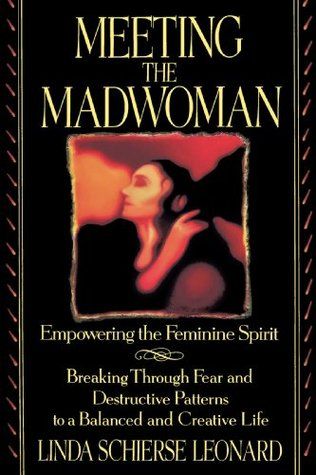 MEETING THE MADWOMAN

Empowering the Feminine Spirit

Breaking Through Fear and Destructive Patterns to a Balanced and Creative Life

LINDA SCHIERSE LEONARD